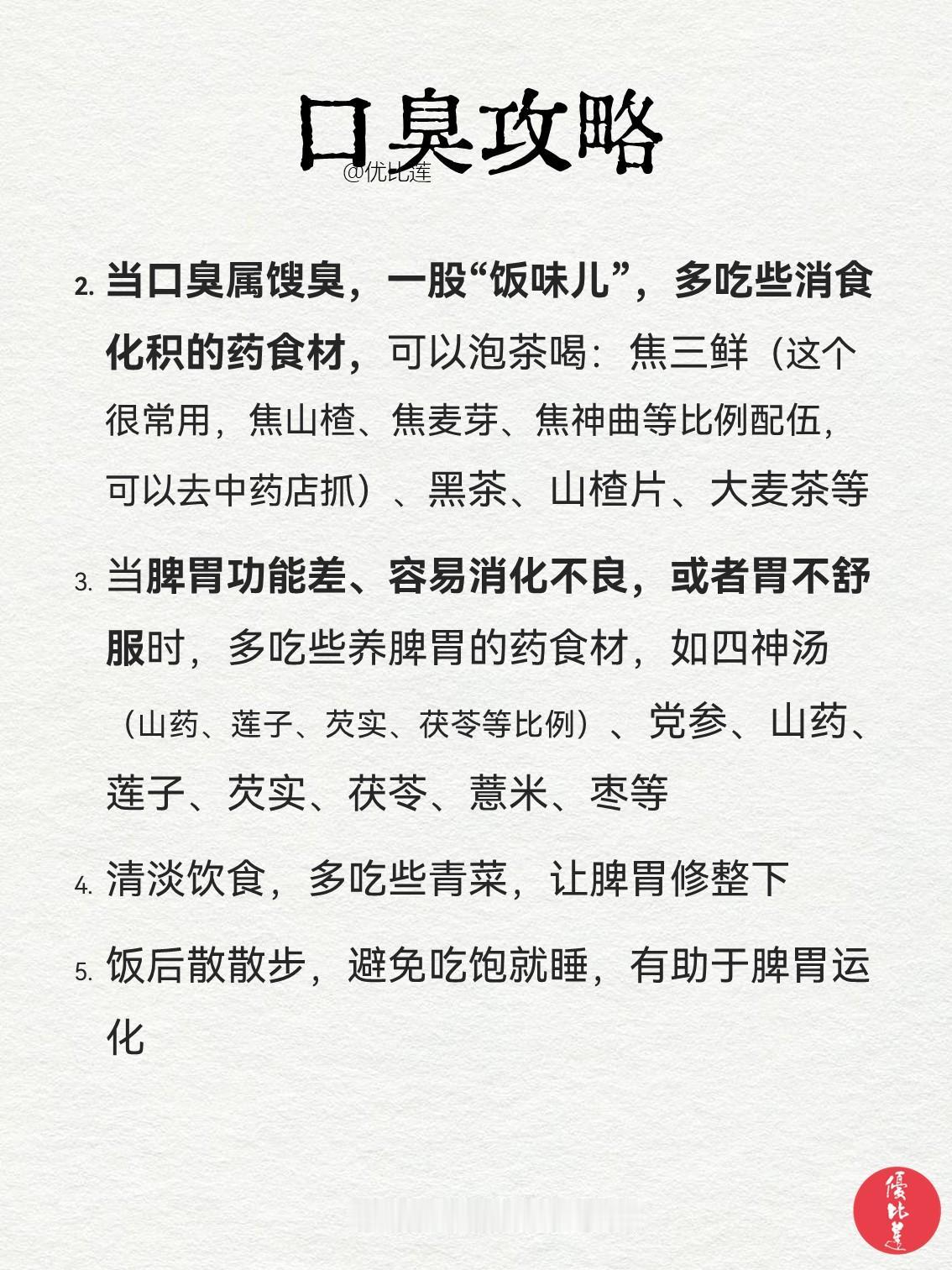 口臭攻略

@优比莲

2. 当口臭属馊臭，一股“饭味儿”，多吃些消食化积的药食材，可以泡茶喝：焦三鲜（这个很常用，焦山楂、焦麦芽、焦神曲等比例配伍，可以去中药店抓）、黑茶、山楂片、大麦茶等

3. 当脾胃功能差、容易消化不良，或者胃不舒服时，多吃些养脾胃的药食材，如四神汤（山药、莲子、芡实、茯苓等比例）、党参、山药、莲子、芡实、茯苓、薏米、枣等

4. 清淡饮食，多吃些青菜，让脾胃修整下

5. 饭后散散步，避免吃饱就睡，有助于脾胃运化

優比蓮